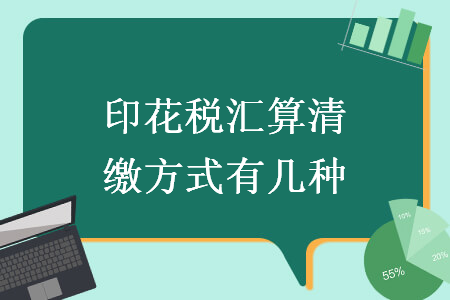 印花税汇算清缴方式有几种

10%
15%
20%
55%